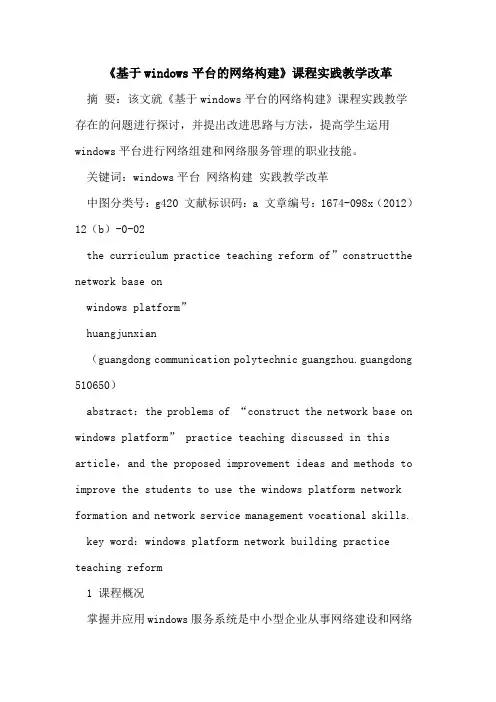 《基于windows平台的网络构建》课程实践教学改革

摘 要：该文就《基于windows平台的网络构建》课程实践教学存在的问题进行探讨，并提出改进思路与方法，提高学生运用windows平台进行网络组建和网络服务管理的职业技能。

关键词：windows平台 网络构建 实践教学改革

中图分类号：g420 文献标识码：a 文章编号：1674-098x（2012）12（b）-0-02

the curriculum practice teaching reform of”constructthe network base on

windows platform”

huangjunxian

（guangdong communication polytechnic guangzhou.guangdong 510650）

abstract：the problems of “construct the network base on windows platform” practice teaching discussed in this article，and the proposed improvement ideas and methods to improve the students to use the windows platform network formation and network service management vocational skills.

key word：windows platform network building practice teaching reform

1 课程概况

掌握并应用windows服务系统是中小型企业从事网络建设和网络